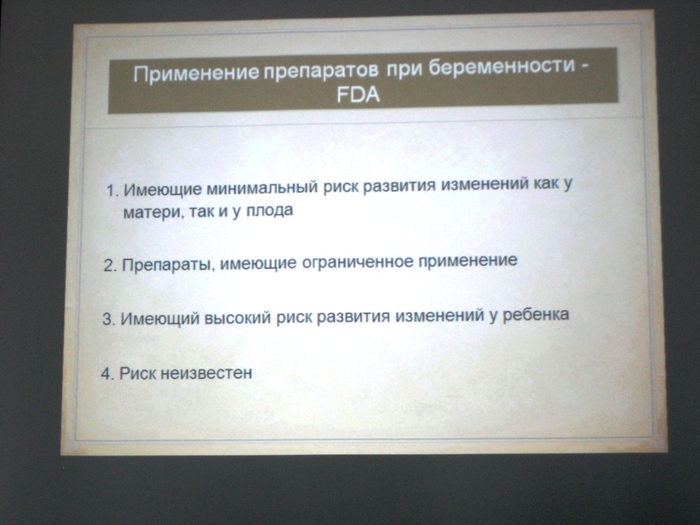 Применение препаратов при беременности - FDA

1. Имеющие минимальный риск развития изменений как у матери, так и у плода

2. Препараты, имеющие ограниченное применение

3. Имеющий высокий риск развития изменений у ребенка

4. Риск неизвестен